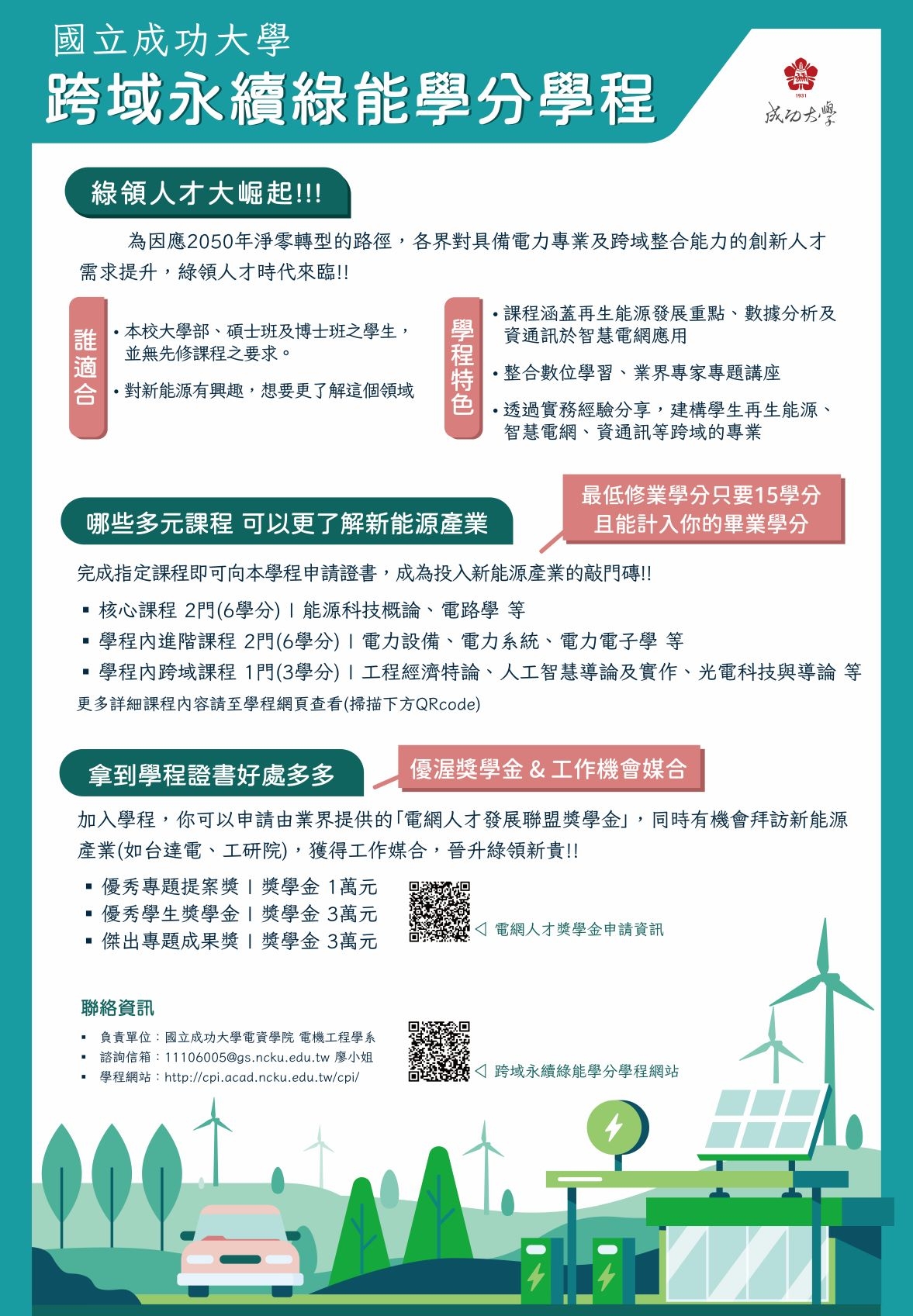 國立成功大學
跨域永續綠能學分學程

1931
成功大學

綠領人才大崛起!!!

為因應2050年淨零轉型的路徑，各界對具備電力專業及跨域整合能力的創新人才需求提升，綠領人才時代來臨!!

誰適合
• 本校大學部、碩士班及博士班之學生，並無先修課程之要求。
• 對新能源有興趣，想要更了解這個領域

學程特色
• 課程涵蓋再生能源發展重點、數據分析及資通訊於智慧電網應用
• 整合數位學習、業界專家專題講座
• 透過實務經驗分享，建構學生再生能源、智慧電網、資通訊等跨域的專業

哪些多元課程 可以更了解新能源產業

最低修業學分只要15學分
且能計入你的畢業學分

完成指定課程即可向本學程申請證書，成為投入新能源產業的敲門磚!!
▪ 核心課程 2門(6學分) | 能源科技概論、電路學 等
▪ 學程內進階課程 2門(6學分) | 電力設備、電力系統、電力電子學 等
▪ 學程內跨域課程 1門(3學分) | 工程經濟特論、人工智慧導論及實作、光電科技與導論 等
更多詳細課程內容請至學程網頁查看(掃描下方QRcode)

拿到學程證書好處多多

優渥獎學金 & 工作機會媒合

加入學程，你可以申請由業界提供的「電網人才發展聯盟獎學金」，同時有機會拜訪新能源產業(如台達電、工研院)，獲得工作媒合，晉升綠領新貴!!
▪ 優秀專題提案獎 | 獎學金 1萬元
▪ 優秀學生獎學金 | 獎學金 3萬元
▪ 傑出專題成果獎 | 獎學金 3萬元

◁ 電網人才獎學金申請資訊

聯絡資訊
▪ 負責單位：國立成功大學電資學院 電機工程學系
▪ 諮詢信箱：11106005@gs.ncku.edu.tw 廖小姐
▪ 學程網站：http://cpi.acad.ncku.edu.tw/cpi/

◁ 跨域永續綠能學分學程網站